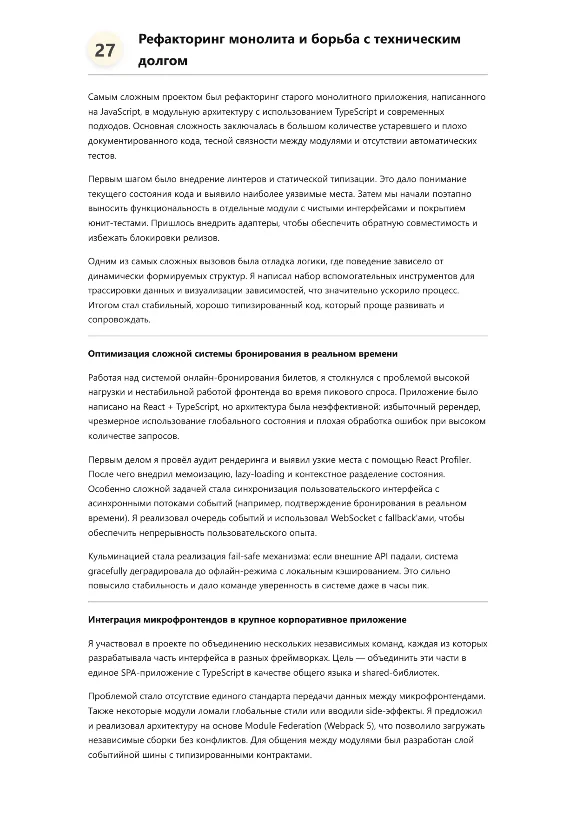 27

Рефакторинг монолита и борьба с техническим долгом

Самым сложным проектом был рефакторинг старого монолитного приложения, написанного на JavaScript, в модульную архитектуру с использованием TypeScript и современных подходов. Основная сложность заключалась в большом количестве устаревшего и плохо документированного кода, тесной связности между модулями и отсутствии автоматических тестов.

Первым шагом было внедрение линтеров и статической типизации. Это дало понимание текущего состояния кода и выявило наиболее уязвимые места. Затем мы начали поэтапно выносить функциональность в отдельные модули с чистыми интерфейсами и покрытием юнит-тестами. Пришлось внедрить адаптеры, чтобы обеспечить обратную совместимость и избежать блокировки релизов.

Одним из самых сложных вызовов была отладка логики, где поведение зависело от динамически формируемых структур. Я написал набор вспомогательных инструментов для трассировки данных и визуализации зависимостей, что значительно ускорило процесс. Итогом стал стабильный, хорошо типизированный код, который проще развивать и сопровождать.

Оптимизация сложной системы бронирования в реальном времени

Работая над системой онлайн-бронирования билетов, я столкнулся с проблемой высокой нагрузки и нестабильной работой фронтенда во время пикового спроса. Приложение было написано на React + TypeScript, но архитектура была неэффективной: избыточный ререндер, чрезмерное использование глобального состояния и плохая обработка ошибок при высоком количестве запросов.

Первым делом я провёл аудит рендеринга и выявил узкие места с помощью React Profiler. После чего внедрил мемоизацию, lazy-loading и контекстное разделение состояния. Особенно сложной задачей стала синхронизация пользовательского интерфейса с асинхронными потоками событий (например, подтверждение бронирования в реальном времени). Я реализовал очередь событий и использовал WebSocket с fallback'ами, чтобы обеспечить непрерывность пользовательского опыта.

Кульминацией стала реализация fail-safe механизма: если внешние API падали, система gracefully деградировала до офлайн-режима с локальным кэшированием. Это сильно повысило стабильность и дало команде уверенность в системе даже в часы пик.

Интеграция микрофронтендов в крупное корпоративное приложение

Я участвовал в проекте по объединению нескольких независимых команд, каждая из которых разрабатывала часть интерфейса в разных фреймворках. Цель — объединить эти части в единое SPA-приложение с TypeScript в качестве общего языка и shared-библиотек.

Проблемой стало отсутствие единого стандарта передачи данных между микрофронтендами. Также некоторые модули ломали глобальные стили или вводили side-эффекты. Я предложил и реализовал архитектуру на основе Module Federation (Webpack 5), что позволило загружать независимые сборки без конфликтов. Для общения между модулями был разработан слой событийной шины с типизированными контрактами.